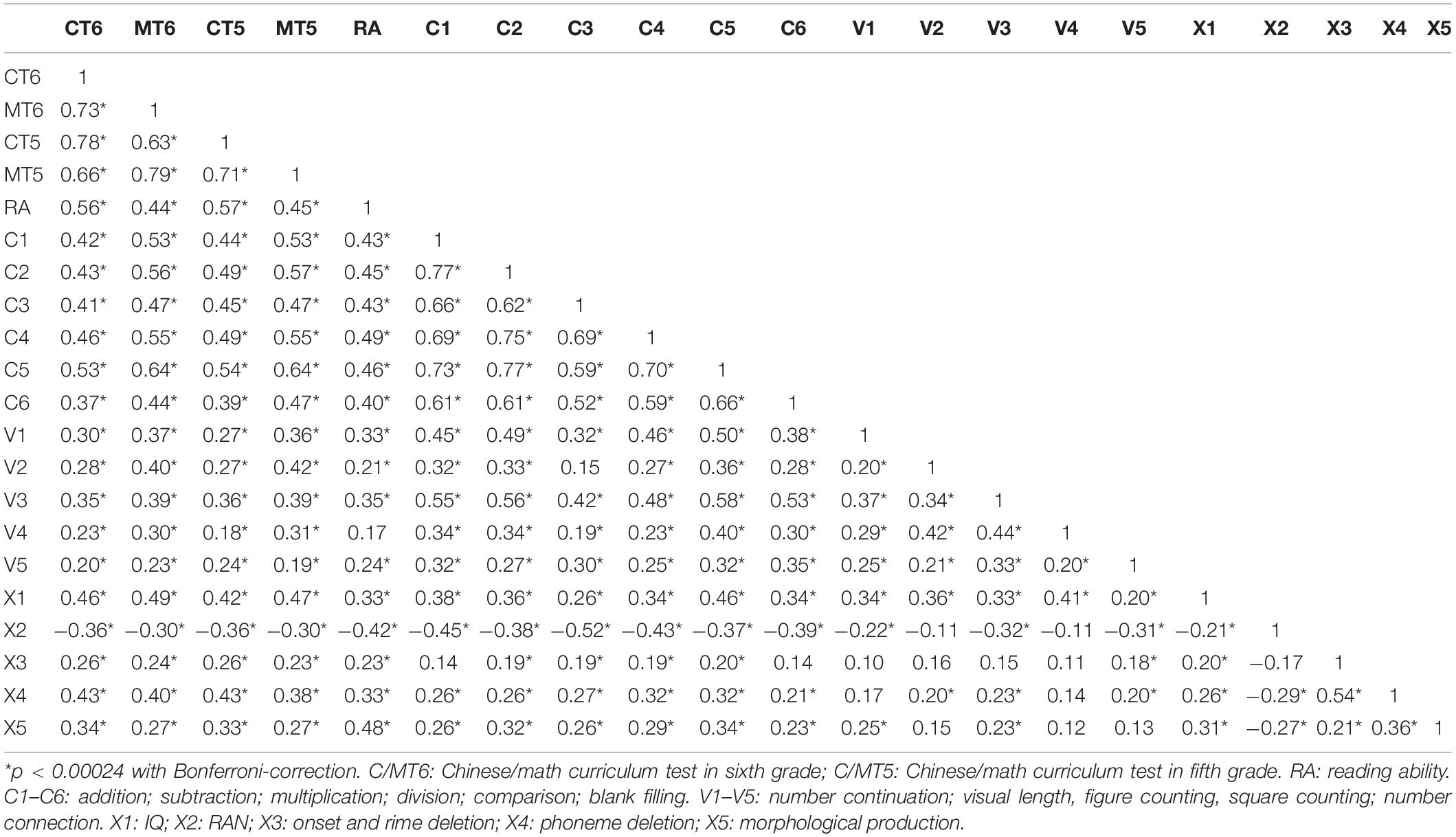 | | CT6 | MT6 | CT5 | MT5 | RA | C1 | C2 | C3 | C4 | C5 | C6 | V1 | V2 | V3 | V4 | V5 | X1 | X2 | X3 | X4 | X5 |
|---|---|---|---|---|---|---|---|---|---|---|---|---|---|---|---|---|---|---|---|---|---|
| CT6 | 1 | | | | | | | | | | | | | | | | | | | | |
| MT6 | 0.73* | 1 | | | | | | | | | | | | | | | | | | | |
| CT5 | 0.78* | 0.63* | 1 | | | | | | | | | | | | | | | | | | |
| MT5 | 0.66* | 0.79* | 0.71* | 1 | | | | | | | | | | | | | | | | | |
| RA | 0.56* | 0.44* | 0.57* | 0.45* | 1 | | | | | | | | | | | | | | | | |
| C1 | 0.42* | 0.53* | 0.44* | 0.53* | 0.43* | 1 | | | | | | | | | | | | | | | |
| C2 | 0.43* | 0.56* | 0.49* | 0.57* | 0.45* | 0.77* | 1 | | | | | | | | | | | | | | |
| C3 | 0.41* | 0.47* | 0.45* | 0.47* | 0.43* | 0.66* | 0.62* | 1 | | | | | | | | | | | | | |
| C4 | 0.46* | 0.55* | 0.49* | 0.55* | 0.49* | 0.69* | 0.75* | 0.69* | 1 | | | | | | | | | | | | |
| C5 | 0.53* | 0.64* | 0.54* | 0.64* | 0.46* | 0.73* | 0.77* | 0.59* | 0.70* | 1 | | | | | | | | | | | |
| C6 | 0.37* | 0.44* | 0.39* | 0.47* | 0.40* | 0.61* | 0.61* | 0.52* | 0.59* | 0.66* | 1 | | | | | | | | | | |
| V1 | 0.30* | 0.37* | 0.27* | 0.36* | 0.33* | 0.45* | 0.49* | 0.32* | 0.46* | 0.50* | 0.38* | 1 | | | | | | | | | |
| V2 | 0.28* | 0.40* | 0.27* | 0.42* | 0.21* | 0.32* | 0.33* | 0.15 | 0.27* | 0.36* | 0.28* | 0.20* | 1 | | | | | | | | |
| V3 | 0.35* | 0.39* | 0.36* | 0.39* | 0.35* | 0.55* | 0.56* | 0.42* | 0.48* | 0.58* | 0.53* | 0.37* | 0.34* | 1 | | | | | | | |
| V4 | 0.23* | 0.30* | 0.18* | 0.31* | 0.17 | 0.34* | 0.34* | 0.19* | 0.23* | 0.40* | 0.30* | 0.29* | 0.42* | 0.44* | 1 | | | | | | |
| V5 | 0.20* | 0.23* | 0.24* | 0.19* | 0.24* | 0.32* | 0.27* | 0.30* | 0.25* | 0.32* | 0.35* | 0.25* | 0.21* | 0.33* | 0.20* | 1 | | | | | |
| X1 | 0.46* | 0.49* | 0.42* | 0.47* | 0.33* | 0.38* | 0.36* | 0.26* | 0.34* | 0.46* | 0.34* | 0.34* | 0.36* | 0.33* | 0.41* | 0.20* | 1 | | | | |
| X2 | −0.36* | −0.30* | −0.36* | −0.30* | −0.42* | −0.45* | −0.38* | −0.52* | −0.43* | −0.37* | −0.39* | −0.22* | −0.11 | −0.32* | −0.11 | −0.31* | −0.21* | 1 | | | |
| X3 | 0.26* | 0.24* | 0.26* | 0.23* | 0.23* | 0.14 | 0.19* | 0.19* | 0.19* | 0.20* | 0.14 | 0.10 | 0.16 | 0.15 | 0.11 | 0.18* | 0.20* | −0.17 | 1 | | |
| X4 | 0.43* | 0.40* | 0.43* | 0.38* | 0.33* | 0.26* | 0.26* | 0.27* | 0.32* | 0.32* | 0.21* | 0.17 | 0.20* | 0.23* | 0.14 | 0.20* | 0.26* | −0.29* | 0.54* | 1 | |
| X5 | 0.34* | 0.27* | 0.33* | 0.27* | 0.48* | 0.26* | 0.32* | 0.26* | 0.29* | 0.34* | 0.23* | 0.25* | 0.15 | 0.23* | 0.12 | 0.13 | 0.31* | −0.27* | 0.21* | 0.36* | 1 |

*p < 0.00024 with Bonferroni-correction. C/MT6: Chinese/math curriculum test in sixth grade; C/MT5: Chinese/math curriculum test in fifth grade. RA: reading ability. C1–C6: addition; subtraction; multiplication; division; comparison; blank filling. V1–V5: number continuation; visual length, figure counting, square counting; number connection. X1: IQ; X2: RAN; X3: onset and rime deletion; X4: phoneme deletion; X5: morphological production.